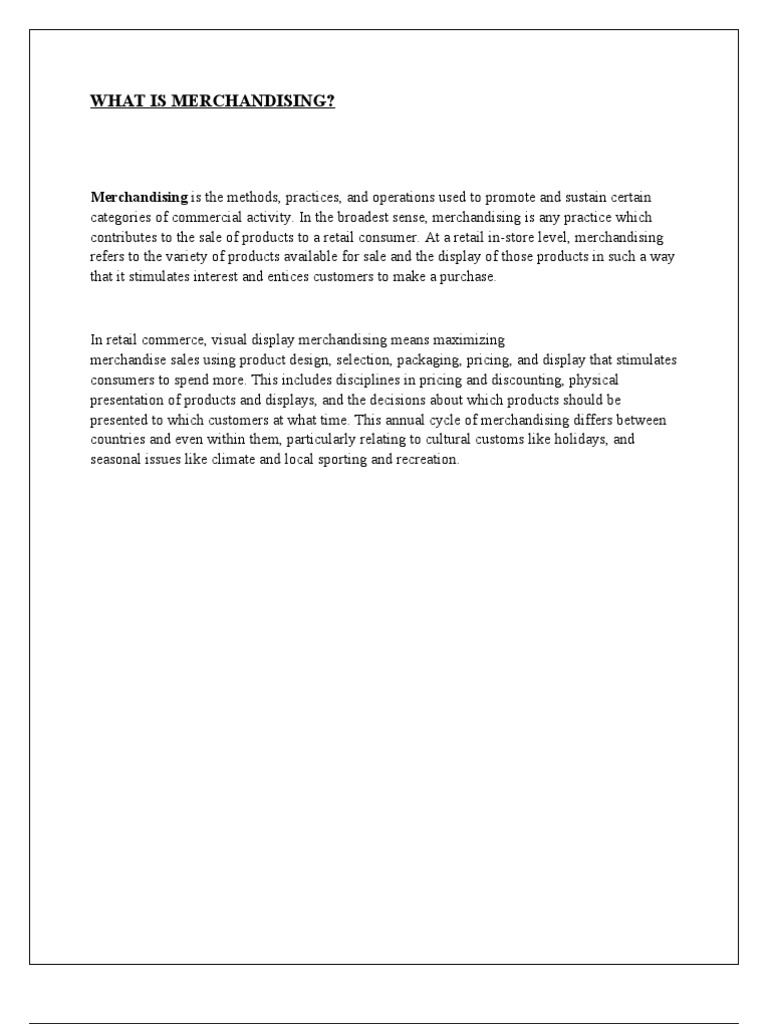 WHAT IS MERCHANDISING?

Merchandising is the methods, practices, and operations used to promote and sustain certain categories of commercial activity. In the broadest sense, merchandising is any practice which contributes to the sale of products to a retail consumer. At a retail in-store level, merchandising refers to the variety of products available for sale and the display of those products in such a way that it stimulates interest and entices customers to make a purchase.

In retail commerce, visual display merchandising means maximizing merchandise sales using product design, selection, packaging, pricing, and display that stimulates consumers to spend more. This includes disciplines in pricing and discounting, physical presentation of products and displays, and the decisions about which products should be presented to which customers at what time. This annual cycle of merchandising differs between countries and even within them, particularly relating to cultural customs like holidays, and seasonal issues like climate and local sporting and recreation.